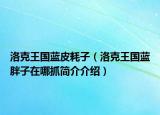 洛克王国蓝皮耗子（洛克王国蓝胖子在哪抓简介介绍）